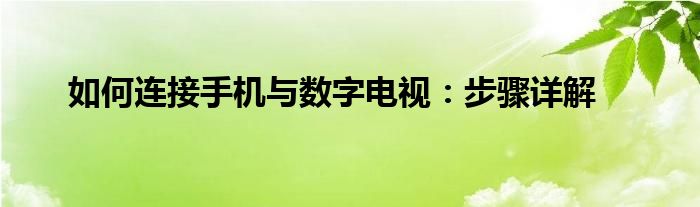 如何连接手机与数字电视：步骤详解